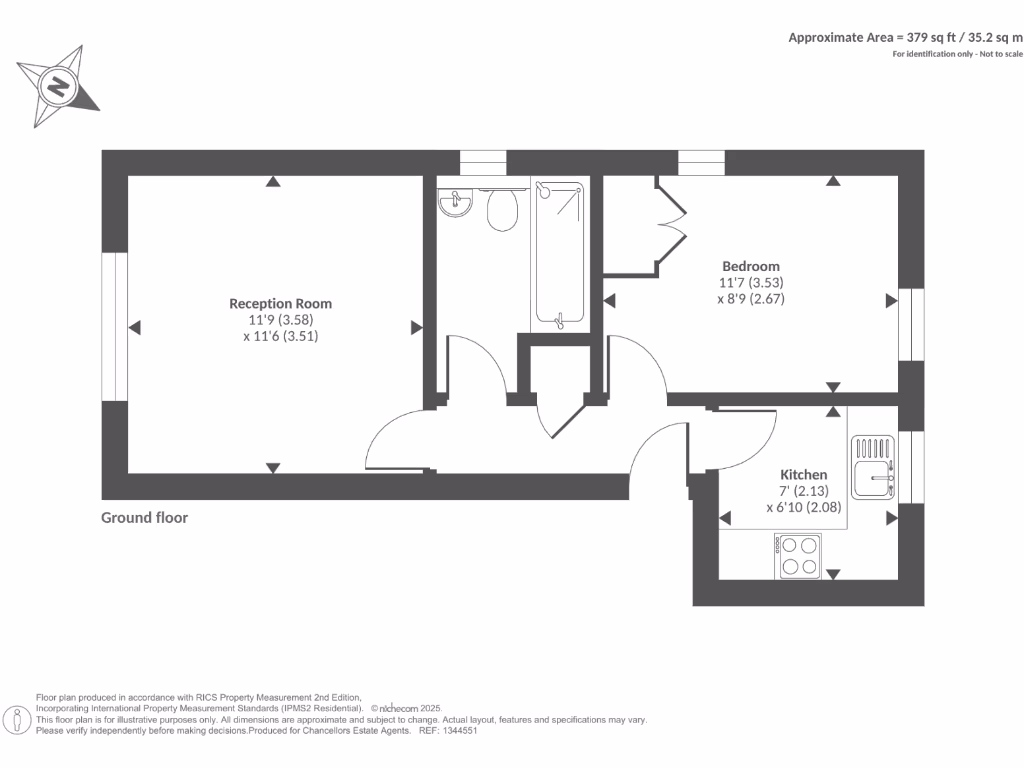 Approximate Area = 379 sq ft / 35.2 sq m
For identification only - Not to scale

N

Reception Room
11'9 (3.58)
x 11'6 (3.51)

Bedroom
11'7 (3.53)
x 8'9 (2.67)

Kitchen
7' (2.13)
x 6'10 (2.08)

Ground floor

Floor plan produced in accordance with RICS Property Measurement 2nd Edition, Incorporating International Property Measurement Standards (IPMS2 Residential). © nichecom 2025.
This floor plan is for illustrative purposes only. All dimensions are approximate and subject to change. Actual layout, features and specifications may vary.
Please verify independently before making decisions.Produced for Chancellors Estate Agents. REF: 1344551